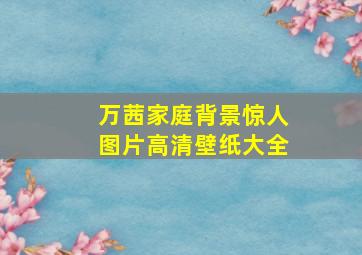 万茜家庭背景惊人
图片高清壁纸大全